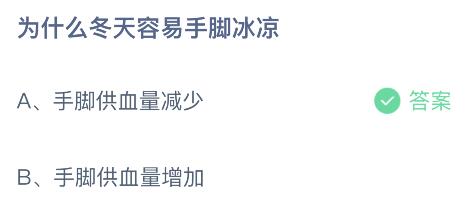 为什么冬天容易手脚冰凉

A、手脚供血量减少

答案

B、手脚供血量增加